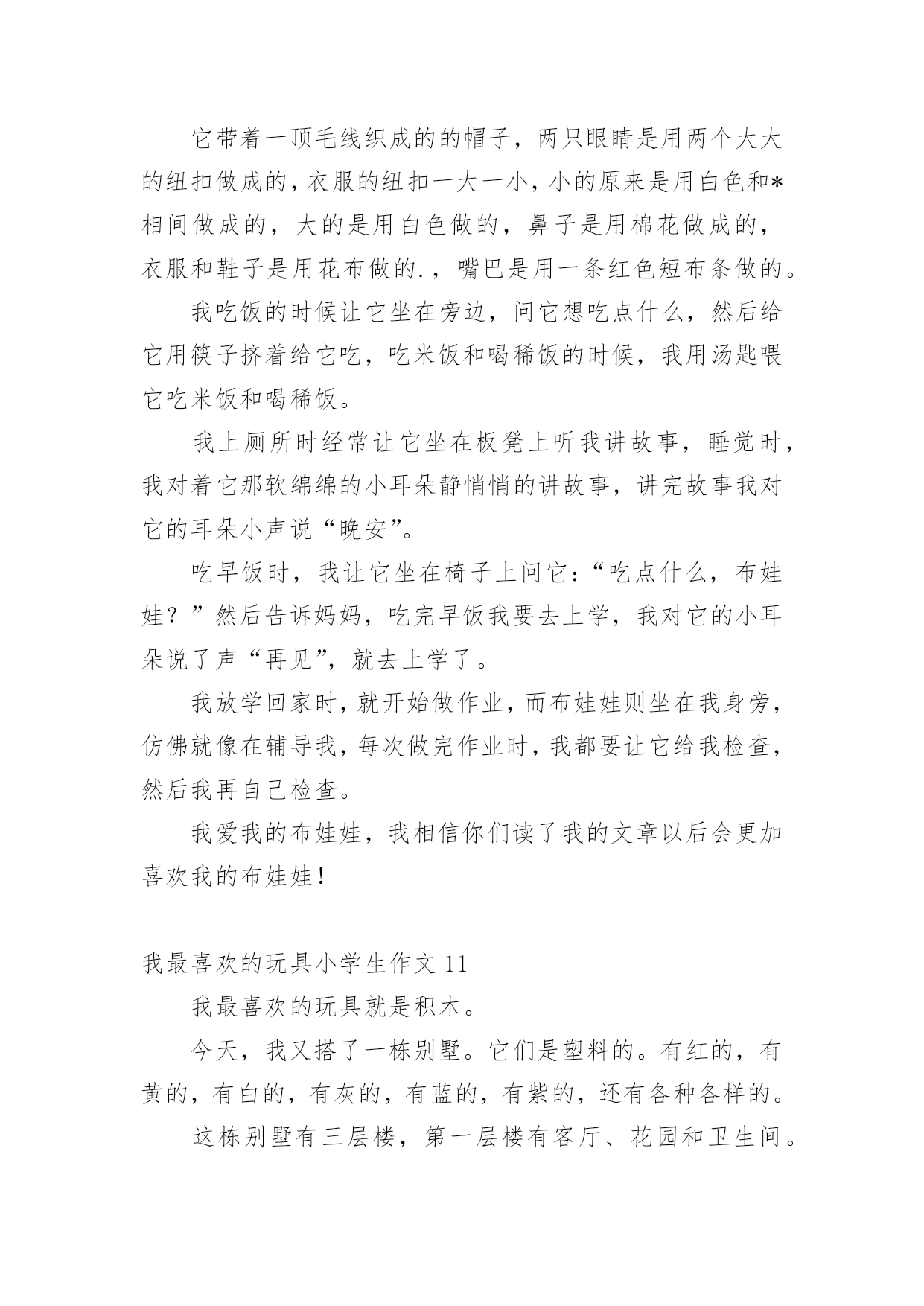 它带着一顶毛线织成的的帽子，两只眼睛是用两个大大的纽扣做成的，衣服的纽扣一大一小，小的原来是用白色和*相间做成的，大的是用白色做的，鼻子是用棉花做成的，衣服和鞋子是用花布做的.，嘴巴是用一条红色短布条做的。

我吃饭的时候让它坐在旁边，问它想吃点什么，然后给它用筷子挤着给它吃，吃米饭和喝稀饭的时候，我用汤匙喂它吃米饭和喝稀饭。

我上厕所时经常让它坐在板凳上听我讲故事，睡觉时，我对着它那软绵绵的小耳朵静悄悄的讲故事，讲完故事我对它的耳朵小声说“晚安”。

吃早饭时，我让它坐在椅子上问它：“吃点什么，布娃娃？”然后告诉妈妈，吃完早饭我要去上学，我对它的小耳朵说了声“再见”，就去上学了。

我放学回家时，就开始做作业，而布娃娃则坐在我身旁，仿佛就像在辅导我，每次做完作业时，我都要让它给我检查，然后我再自己检查。

我爱我的布娃娃，我相信你们读了我的文章以后会更加喜欢我的布娃娃！

我最喜欢的玩具小学生作文 11

我最喜欢的玩具就是积木。

今天，我又搭了一栋别墅。它们是塑料的。有红的，有黄的，有白的，有灰的，有蓝的，有紫的，还有各种各样的。

这栋别墅有三层楼，第一层楼有客厅、花园和卫生间。